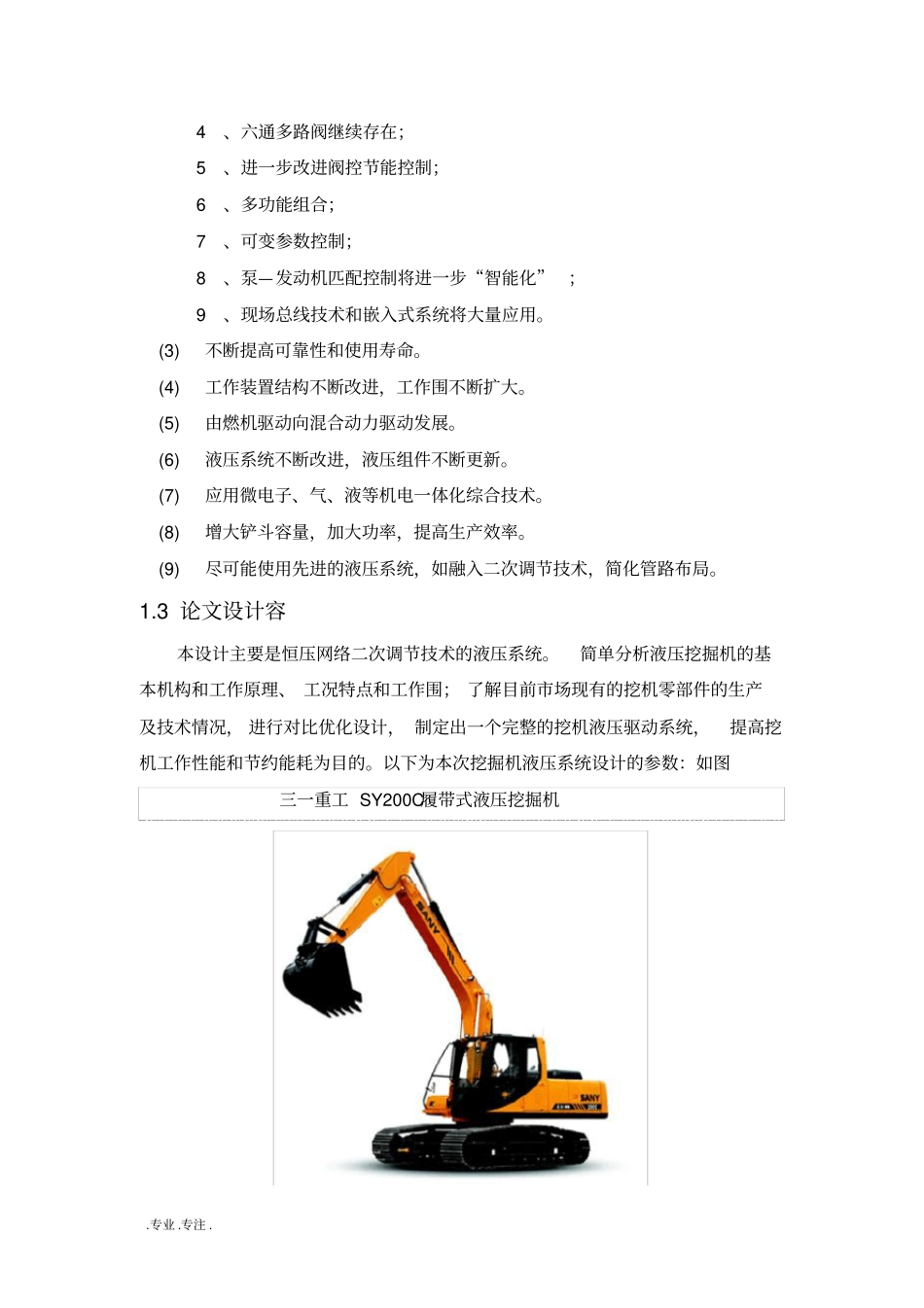 4 、六通多路阀继续存在；

5 、进一步改进阀控节能控制；

6 、多功能组合；

7 、可变参数控制；

8 、泵—发动机匹配控制将进一步“智能化” ；

9 、现场总线技术和嵌入式系统将大量应用。

(3) 不断提高可靠性和使用寿命。

(4) 工作装置结构不断改进，工作围不断扩大。

(5) 由燃机驱动向混合动力驱动发展。

(6) 液压系统不断改进，液压组件不断更新。

(7) 应用微电子、气、液等机电一体化综合技术。

(8) 增大铲斗容量，加大功率，提高生产效率。

(9) 尽可能使用先进的液压系统，如融入二次调节技术，简化管路布局。

1.3 论文设计容

本设计主要是恒压网络二次调节技术的液压系统。 简单分析液压挖掘机的基本机构和工作原理、 工况特点和工作围； 了解目前市场现有的挖机零部件的生产及技术情况， 进行对比优化设计， 制定出一个完整的挖机液压驱动系统， 提高挖机工作性能和节约能耗为目的。以下为本次挖掘机液压系统设计的参数：如图

三一重工 SY200C履带式液压挖掘机

SANY

SANY

.专业.专注.